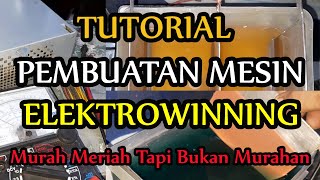 TUTORIAL
PEMBUATAN MESIN
ELEKTROWINNING
Murah Meriah Tapi Bukan Murahan